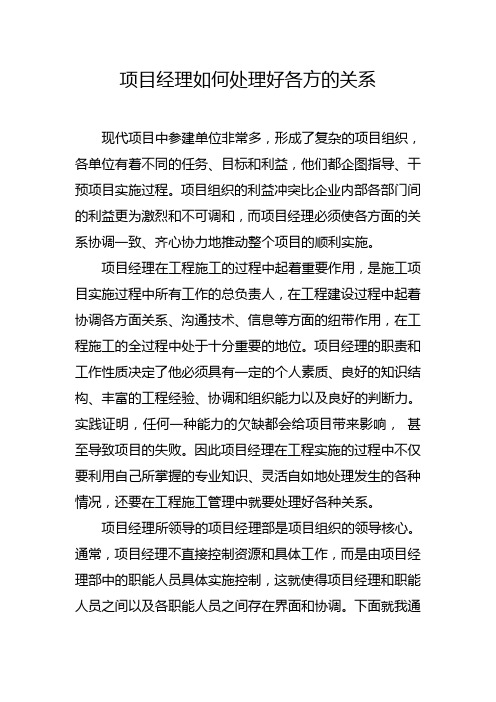 项目经理如何处理好各方的关系

现代项目中参建单位非常多，形成了复杂的项目组织，各单位有着不同的任务、目标和利益，他们都企图指导、干预项目实施过程。项目组织的利益冲突比企业内部各部门间的利益更为激烈和不可调和，而项目经理必须使各方面的关系协调一致、齐心协力地推动整个项目的顺利实施。

项目经理在工程施工的过程中起着重要作用，是施工项目实施过程中所有工作的总负责人，在工程建设过程中起着协调各方面关系、沟通技术、信息等方面的纽带作用，在工程施工的全过程中处于十分重要的地位。项目经理的职责和工作性质决定了他必须具有一定的个人素质、良好的知识结构、丰富的工程经验、协调和组织能力以及良好的判断力。实践证明，任何一种能力的欠缺都会给项目带来影响， 甚至导致项目的失败。因此项目经理在工程实施的过程中不仅要利用自己所掌握的专业知识、灵活自如地处理发生的各种情况，还要在工程施工管理中就要处理好各种关系。

项目经理所领导的项目经理部是项目组织的领导核心。通常，项目经理不直接控制资源和具体工作，而是由项目经理部中的职能人员具体实施控制，这就使得项目经理和职能人员之间以及各职能人员之间存在界面和协调。下面就我通